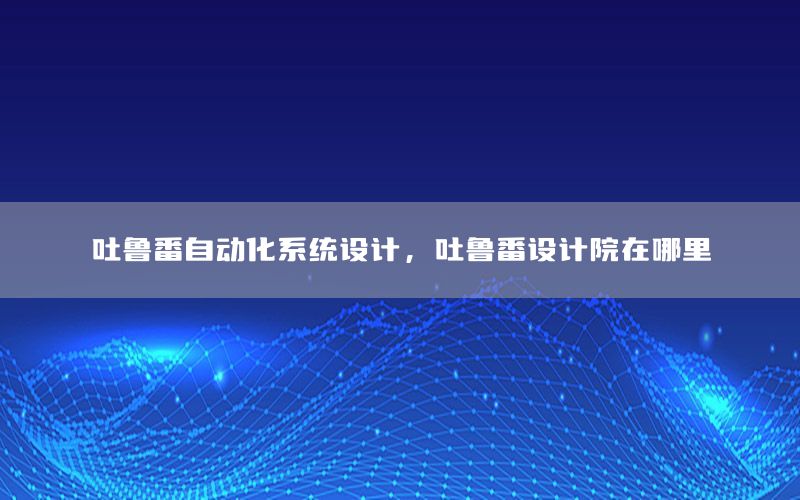 吐鲁番自动化系统设计，吐鲁番设计院在哪里